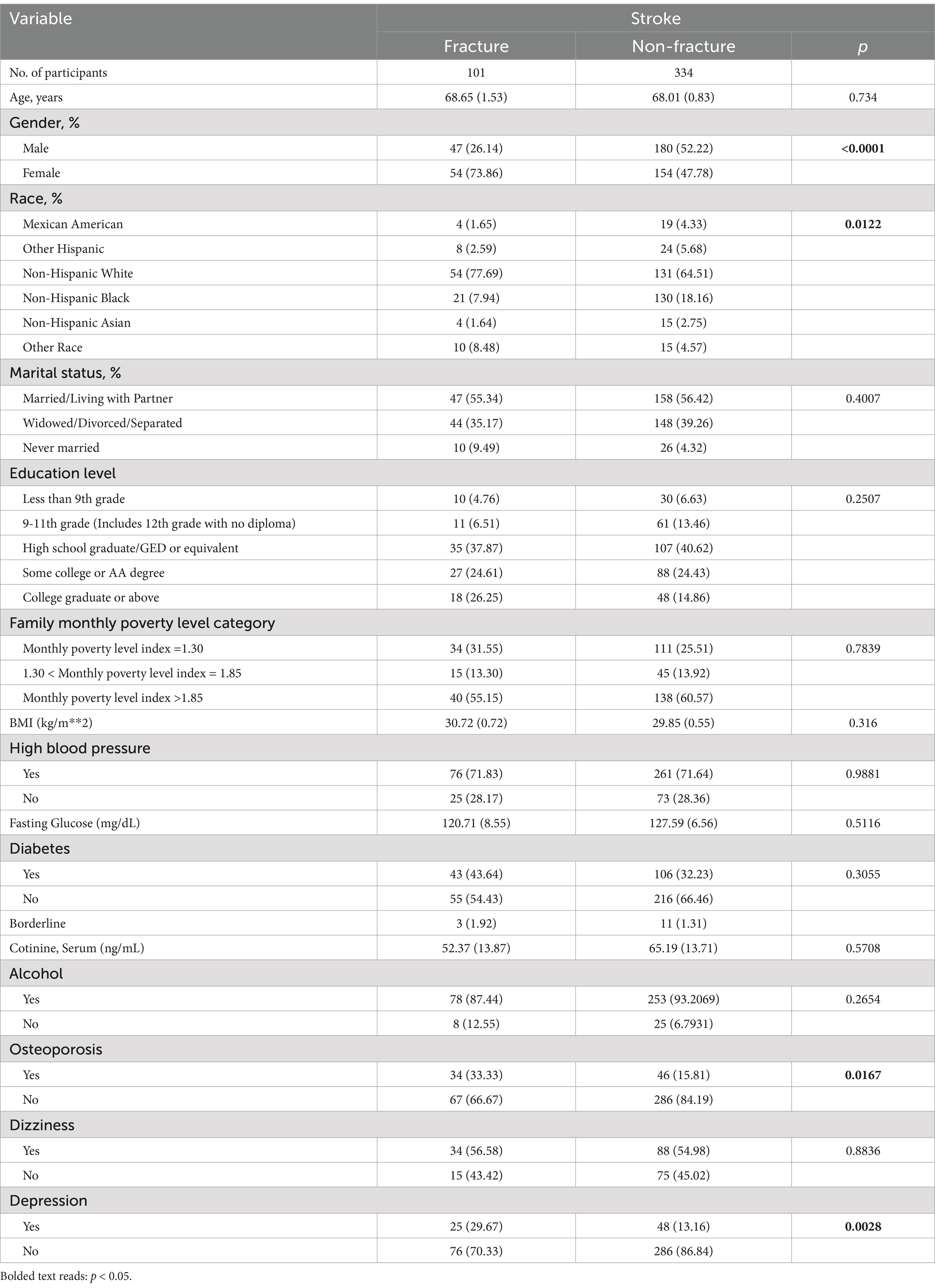 | Variable | Stroke | | |
|---|---|---|---|
| | Fracture | Non-fracture | $p$ |
| No. of participants | 101 | 334 | |
| Age, years | 68.65 (1.53) | 68.01 (0.83) | 0.734 |
| Gender, % | | | |
| Male | 47 (26.14) | 180 (52.22) | **<0.0001** |
| Female | 54 (73.86) | 154 (47.78) | |
| Race, % | | | |
| Mexican American | 4 (1.65) | 19 (4.33) | **0.0122** |
| Other Hispanic | 8 (2.59) | 24 (5.68) | |
| Non-Hispanic White | 54 (77.69) | 131 (64.51) | |
| Non-Hispanic Black | 21 (7.94) | 130 (18.16) | |
| Non-Hispanic Asian | 4 (1.64) | 15 (2.75) | |
| Other Race | 10 (8.48) | 15 (4.57) | |
| Marital status, % | | | |
| Married/Living with Partner | 47 (55.34) | 158 (56.42) | 0.4007 |
| Widowed/Divorced/Separated | 44 (35.17) | 148 (39.26) | |
| Never married | 10 (9.49) | 26 (4.32) | |
| Education level | | | |
| Less than 9th grade | 10 (4.76) | 30 (6.63) | 0.2507 |
| 9-11th grade (Includes 12th grade with no diploma) | 11 (6.51) | 61 (13.46) | |
| High school graduate/GED or equivalent | 35 (37.87) | 107 (40.62) | |
| Some college or AA degree | 27 (24.61) | 88 (24.43) | |
| College graduate or above | 18 (26.25) | 48 (14.86) | |
| Family monthly poverty level category | | | |
| Monthly poverty level index =1.30 | 34 (31.55) | 111 (25.51) | 0.7839 |
| 1.30 < Monthly poverty level index = 1.85 | 15 (13.30) | 45 (13.92) | |
| Monthly poverty level index >1.85 | 40 (55.15) | 138 (60.57) | |
| BMI (kg/m**2) | 30.72 (0.72) | 29.85 (0.55) | 0.316 |
| High blood pressure | | | |
| Yes | 76 (71.83) | 261 (71.64) | 0.9881 |
| No | 25 (28.17) | 73 (28.36) | |
| Fasting Glucose (mg/dL) | 120.71 (8.55) | 127.59 (6.56) | 0.5116 |
| Diabetes | | | |
| Yes | 43 (43.64) | 106 (32.23) | 0.3055 |
| No | 55 (54.43) | 216 (66.46) | |
| Borderline | 3 (1.92) | 11 (1.31) | |
| Cotinine, Serum (ng/mL) | 52.37 (13.87) | 65.19 (13.71) | 0.5708 |
| Alcohol | | | |
| Yes | 78 (87.44) | 253 (93.2069) | 0.2654 |
| No | 8 (12.55) | 25 (6.7931) | |
| Osteoporosis | | | |
| Yes | 34 (33.33) | 46 (15.81) | **0.0167** |
| No | 67 (66.67) | 286 (84.19) | |
| Dizziness | | | |
| Yes | 34 (56.58) | 88 (54.98) | 0.8836 |
| No | 15 (43.42) | 75 (45.02) | |
| Depression | | | |
| Yes | 25 (29.67) | 48 (13.16) | **0.0028** |
| No | 76 (70.33) | 286 (86.84) | |

Bolded text reads: $p$ < 0.05.